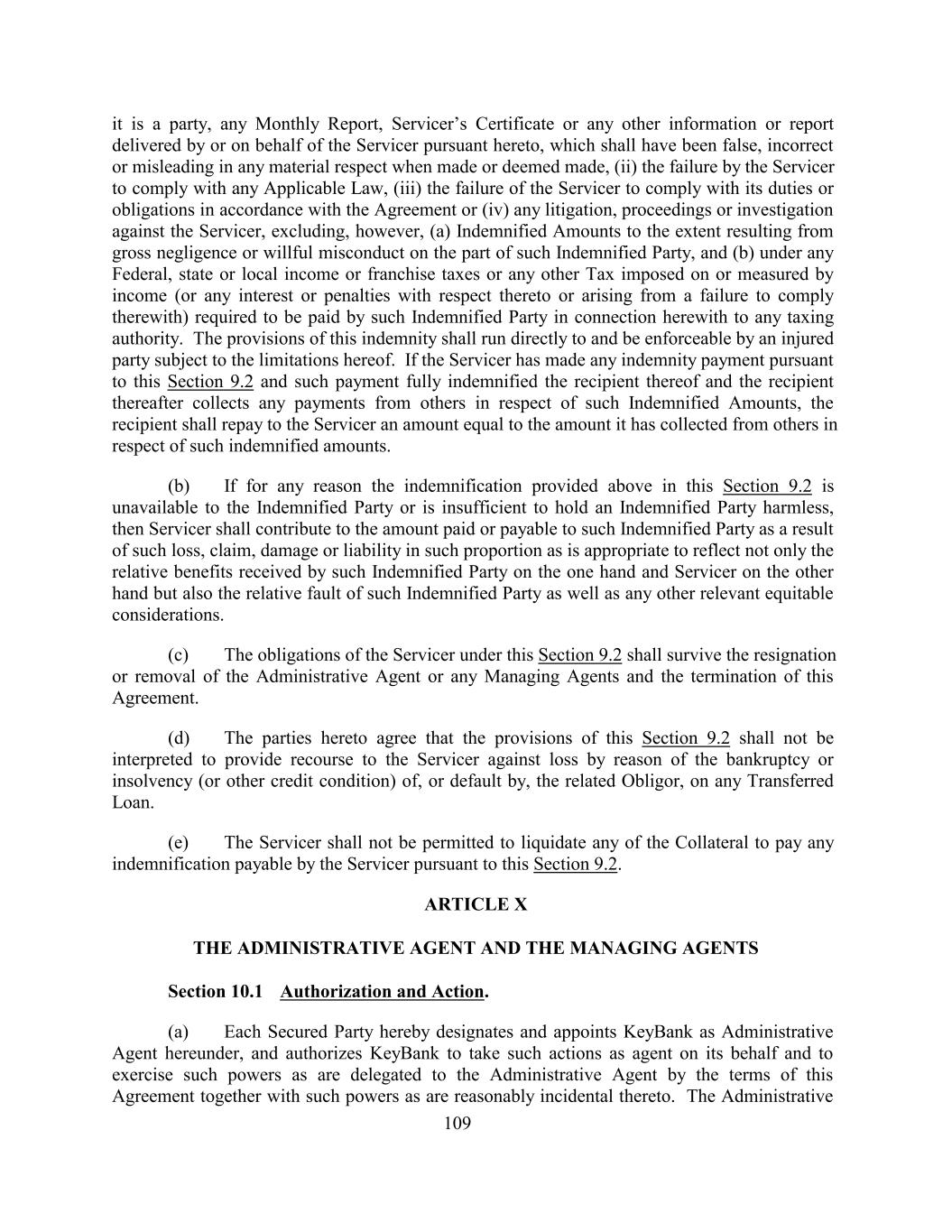 it is a party, any Monthly Report, Servicer's Certificate or any other information or report delivered by or on behalf of the Servicer pursuant hereto, which shall have been false, incorrect or misleading in any material respect when made or deemed made, (ii) the failure by the Servicer to comply with any Applicable Law, (iii) the failure of the Servicer to comply with its duties or obligations in accordance with the Agreement or (iv) any litigation, proceedings or investigation against the Servicer, excluding, however, (a) Indemnified Amounts to the extent resulting from gross negligence or willful misconduct on the part of such Indemnified Party, and (b) under any Federal, state or local income or franchise taxes or any other Tax imposed on or measured by income (or any interest or penalties with respect thereto or arising from a failure to comply therewith) required to be paid by such Indemnified Party in connection herewith to any taxing authority. The provisions of this indemnity shall run directly to and be enforceable by an injured party subject to the limitations hereof. If the Servicer has made any indemnity payment pursuant to this Section 9.2 and such payment fully indemnified the recipient thereof and the recipient thereafter collects any payments from others in respect of such Indemnified Amounts, the recipient shall repay to the Servicer an amount equal to the amount it has collected from others in respect of such indemnified amounts.

(b) If for any reason the indemnification provided above in this Section 9.2 is unavailable to the Indemnified Party or is insufficient to hold an Indemnified Party harmless, then Servicer shall contribute to the amount paid or payable to such Indemnified Party as a result of such loss, claim, damage or liability in such proportion as is appropriate to reflect not only the relative benefits received by such Indemnified Party on the one hand and Servicer on the other hand but also the relative fault of such Indemnified Party as well as any other relevant equitable considerations.

(c) The obligations of the Servicer under this Section 9.2 shall survive the resignation or removal of the Administrative Agent or any Managing Agents and the termination of this Agreement.

(d) The parties hereto agree that the provisions of this Section 9.2 shall not be interpreted to provide recourse to the Servicer against loss by reason of the bankruptcy or insolvency (or other credit condition) of, or default by, the related Obligor, on any Transferred Loan.

(e) The Servicer shall not be permitted to liquidate any of the Collateral to pay any indemnification payable by the Servicer pursuant to this Section 9.2.

ARTICLE X

THE ADMINISTRATIVE AGENT AND THE MANAGING AGENTS

Section 10.1 Authorization and Action.

(a) Each Secured Party hereby designates and appoints KeyBank as Administrative Agent hereunder, and authorizes KeyBank to take such actions as agent on its behalf and to exercise such powers as are delegated to the Administrative Agent by the terms of this Agreement together with such powers as are reasonably incidental thereto. The Administrative

109